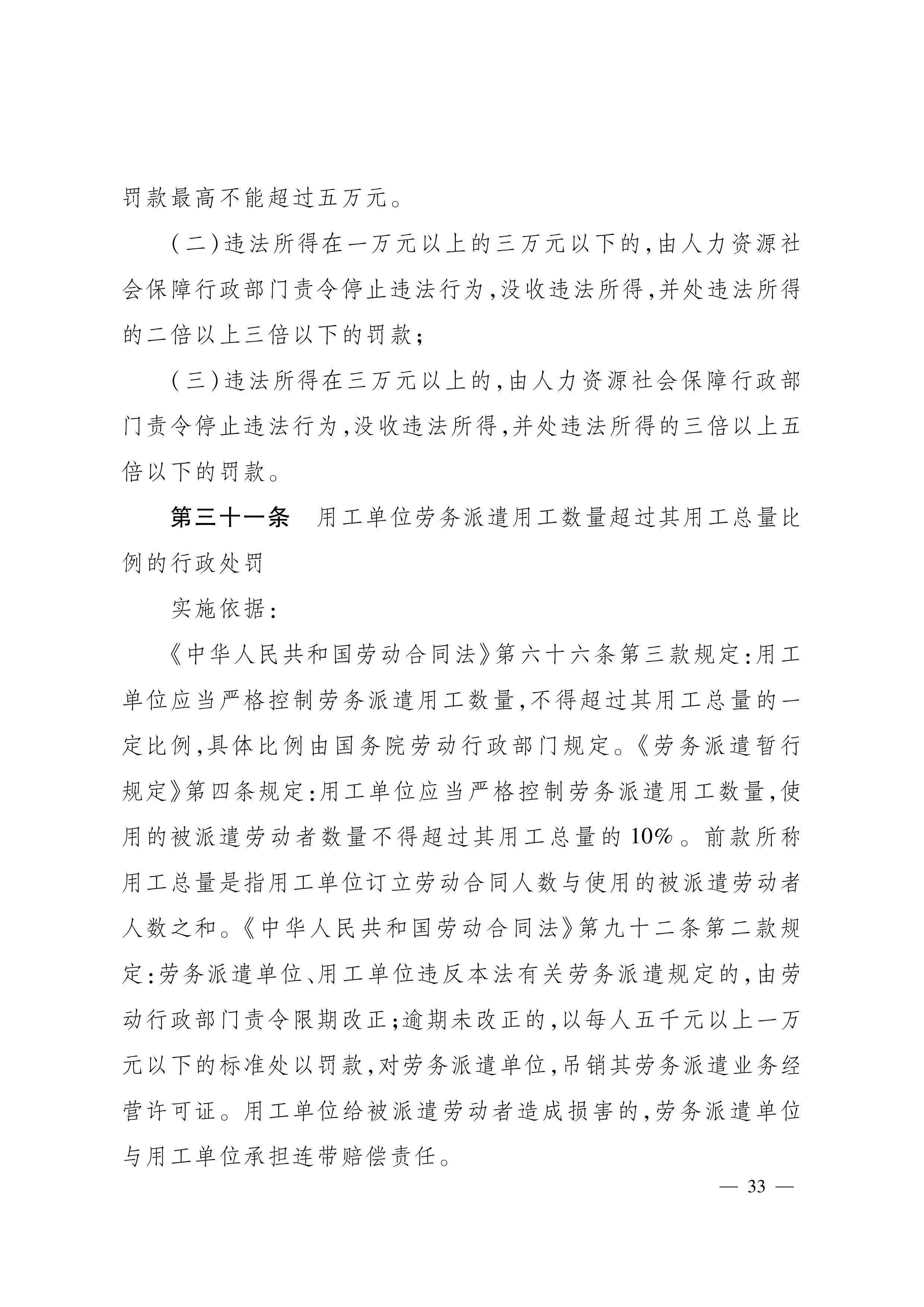 罚款最高不能超过五万元。

(二)违法所得在一万元以上的三万元以下的,由人力资源社会保障行政部门责令停止违法行为,没收违法所得,并处违法所得的二倍以上三倍以下的罚款;

(三)违法所得在三万元以上的,由人力资源社会保障行政部门责令停止违法行为,没收违法所得,并处违法所得的三倍以上五倍以下的罚款。

第三十一条　用工单位劳务派遣用工数量超过其用工总量比例的行政处罚

实施依据:

《中华人民共和国劳动合同法》第六十六条第三款规定:用工单位应当严格控制劳务派遣用工数量,不得超过其用工总量的一定比例,具体比例由国务院劳动行政部门规定。《劳务派遣暂行规定》第四条规定:用工单位应当严格控制劳务派遣用工数量,使用的被派遣劳动者数量不得超过其用工总量的10%。前款所称用工总量是指用工单位订立劳动合同人数与使用的被派遣劳动者人数之和。《中华人民共和国劳动合同法》第九十二条第二款规定:劳务派遣单位、用工单位违反本法有关劳务派遣规定的,由劳动行政部门责令限期改正;逾期未改正的,以每人五千元以上一万元以下的标准处以罚款,对劳务派遣单位,吊销其劳务派遣业务经营许可证。用工单位给被派遣劳动者造成损害的,劳务派遣单位与用工单位承担连带赔偿责任。

— 33 —